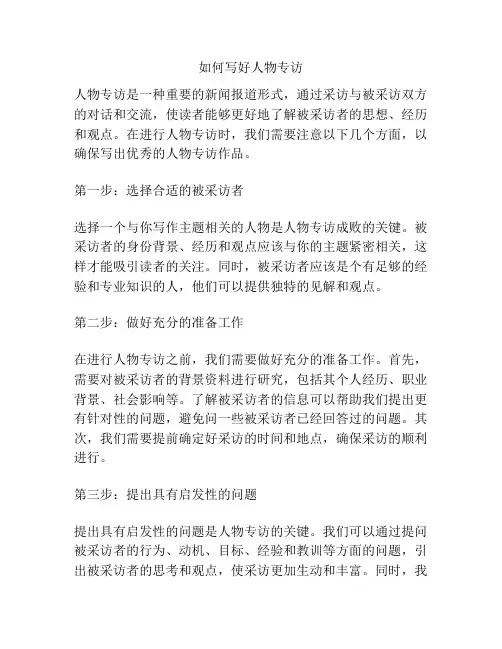 如何写好人物专访

人物专访是一种重要的新闻报道形式，通过采访与被采访双方的对话和交流，使读者能够更好地了解被采访者的思想、经历和观点。在进行人物专访时，我们需要注意以下几个方面，以确保写出优秀的人物专访作品。

第一步：选择合适的被采访者

选择一个与你写作主题相关的人物是人物专访成败的关键。被采访者的身份背景、经历和观点应该与你的主题紧密相关，这样才能吸引读者的关注。同时，被采访者应该是个有足够的经验和专业知识的人，他们可以提供独特的见解和观点。

第二步：做好充分的准备工作

在进行人物专访之前，我们需要做好充分的准备工作。首先，需要对被采访者的背景资料进行研究，包括其个人经历、职业背景、社会影响等。了解被采访者的信息可以帮助我们提出更有针对性的问题，避免问一些被采访者已经回答过的问题。其次，我们需要提前确定好采访的时间和地点，确保采访的顺利进行。

第三步：提出具有启发性的问题

提出具有启发性的问题是人物专访的关键。我们可以通过提问被采访者的行为、动机、目标、经验和教训等方面的问题，引出被采访者的思考和观点，使采访更加生动和丰富。同时，我